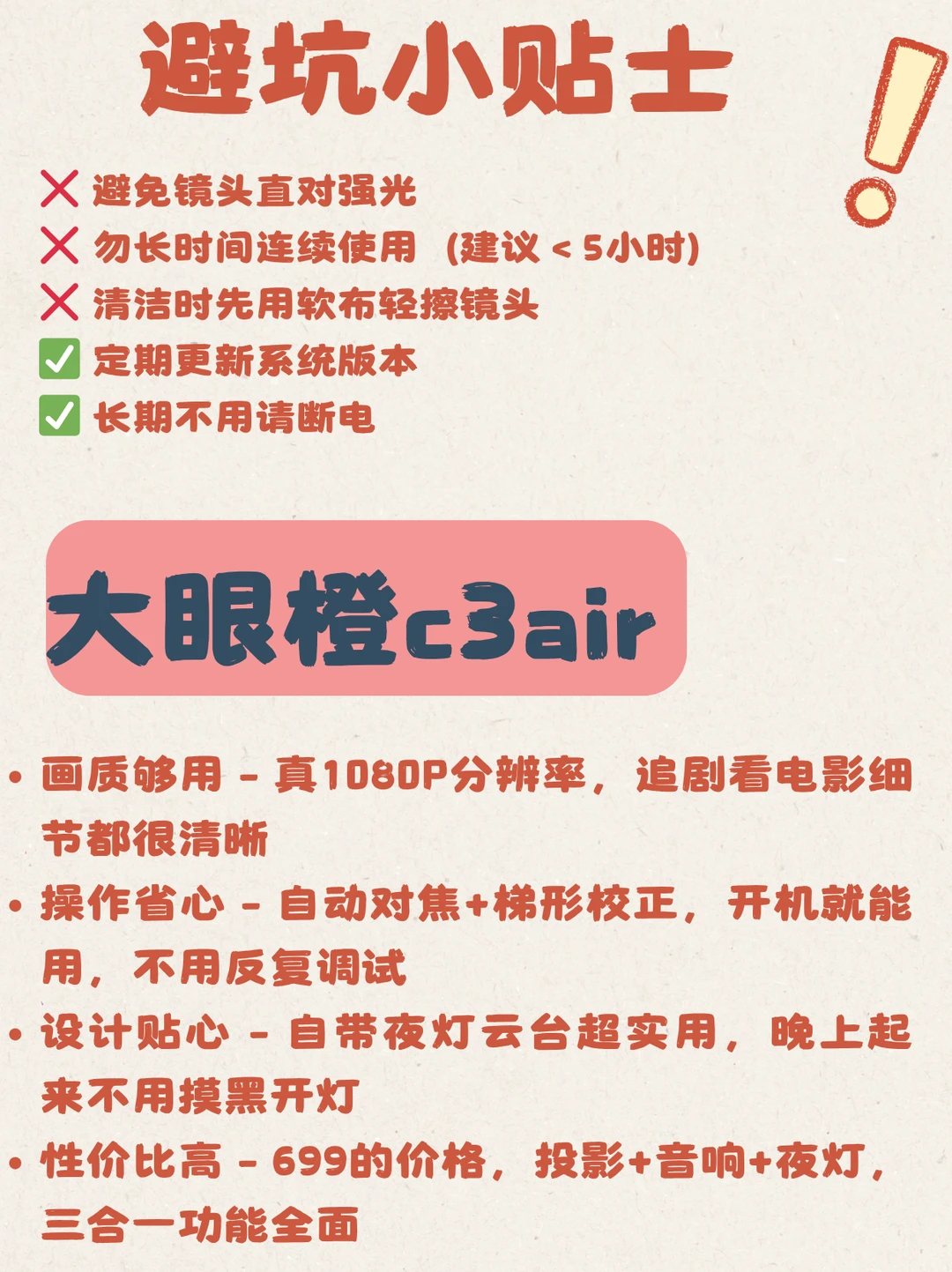 避坑小贴士

❌ 避免镜头直对强光
❌ 勿长时间连续使用 (建议 < 5小时)
❌ 清洁时先用软布轻擦镜头
✅ 定期更新系统版本
✅ 长期不用请断电

大眼橙c3air

• 画质够用 - 真1080P分辨率，追剧看电影细节都很清晰
• 操作省心 - 自动对焦+梯形校正，开机就能用，不用反复调试
• 设计贴心 - 自带夜灯云台超实用，晚上起来不用摸黑开灯
• 性价比高 - 699的价格，投影+音响+夜灯，三合一功能全面